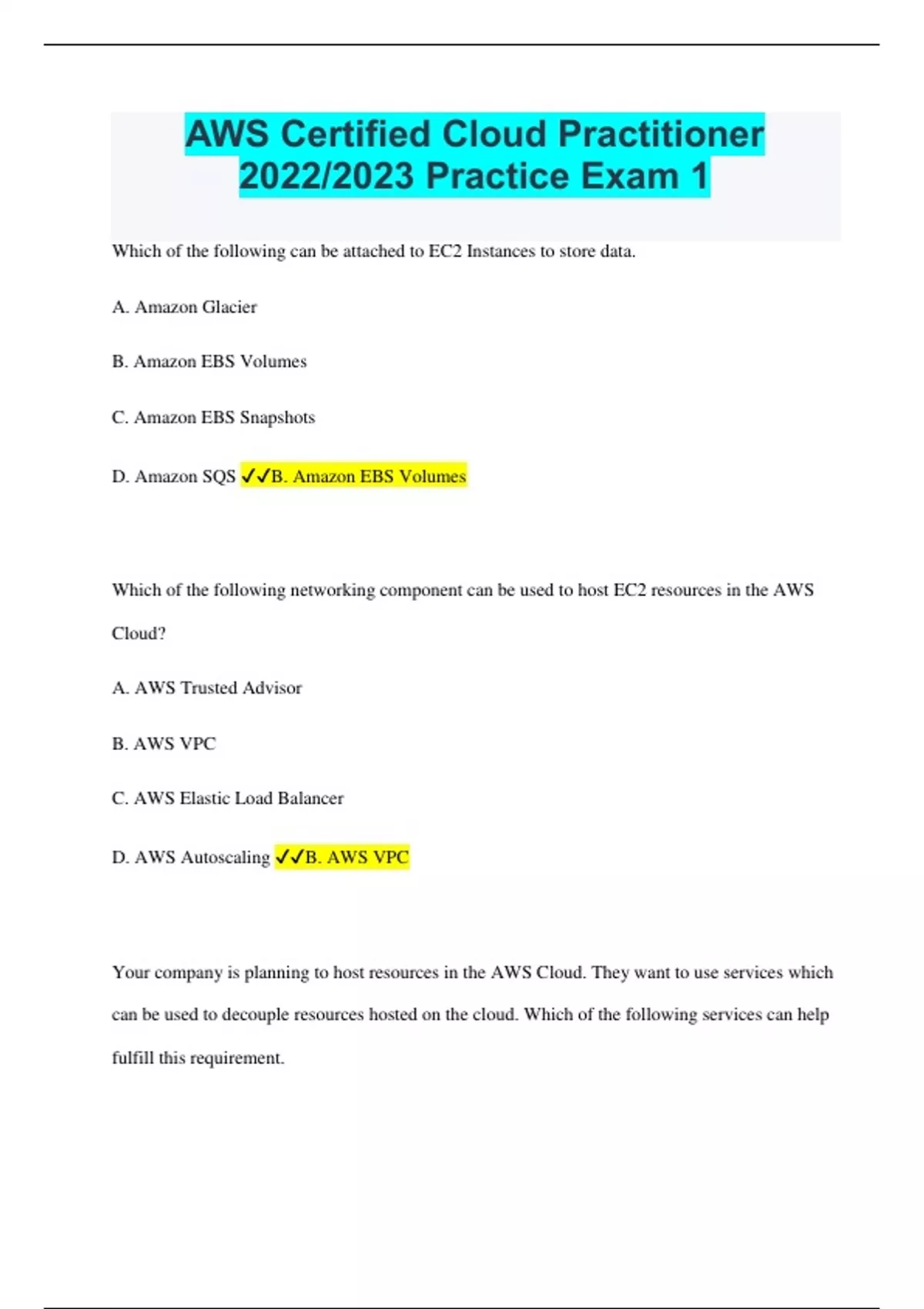 AWS Certified Cloud Practitioner 2022/2023 Practice Exam 1

Which of the following can be attached to EC2 Instances to store data.

A. Amazon Glacier

B. Amazon EBS Volumes

C. Amazon EBS Snapshots

D. Amazon SQS ✓✓B. Amazon EBS Volumes

Which of the following networking component can be used to host EC2 resources in the AWS Cloud?

A. AWS Trusted Advisor

B. AWS VPC

C. AWS Elastic Load Balancer

D. AWS Autoscaling ✓✓B. AWS VPC

Your company is planning to host resources in the AWS Cloud. They want to use services which can be used to decouple resources hosted on the cloud. Which of the following services can help fulfill this requirement.